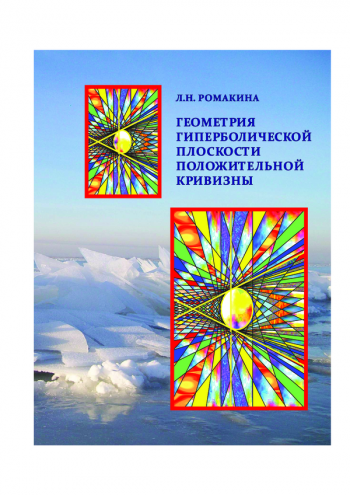 Л.Н. РОМАКИНА

ГЕОМЕТРИЯ ГИПЕРБОЛИЧЕСКОЙ ПЛОСКОСТИ ПОЛОЖИТЕЛЬНОЙ КРИВИЗНЫ